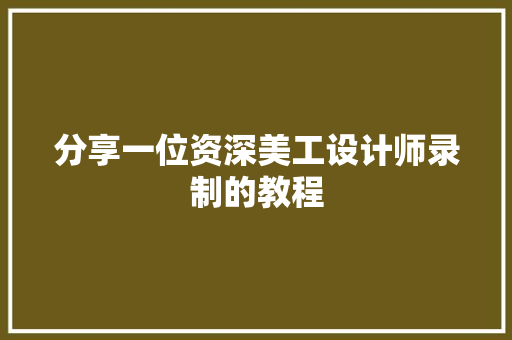 分享一位资深美工设计师录制的教程